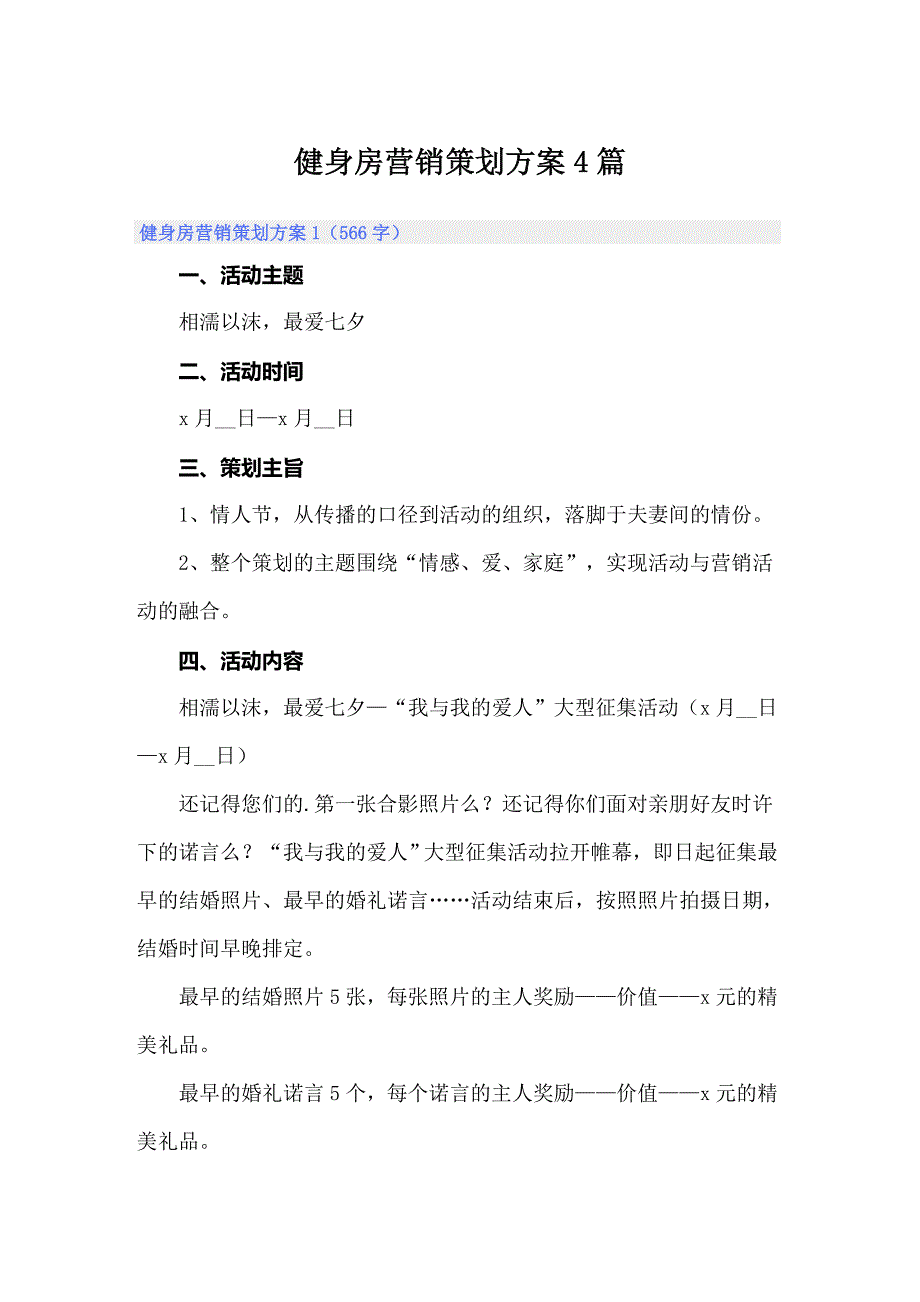 健身房营销策划方案4篇

健身房营销策划方案1（566字）

一、活动主题

相濡以沫，最爱七夕

二、活动时间

x月__日—x月__日

三、策划主旨

1、情人节，从传播的口径到活动的组织，落脚于夫妻间的情份。

2、整个策划的主题围绕“情感、爱、家庭”，实现活动与营销活动的融合。

四、活动内容

相濡以沫，最爱七夕—“我与我的爱人”大型征集活动（x月__日—x月__日）

还记得您们的.第一张合影照片么？还记得你们面对亲朋好友时许下的诺言么？“我与我的爱人”大型征集活动拉开帷幕，即日起征集最早的结婚照片、最早的婚礼诺言……活动结束后，按照照片拍摄日期，结婚时间早晚排定。

最早的结婚照片5张，每张照片的主人奖励——价值——x元的精美礼品。

最早的婚礼诺言5个，每个诺言的主人奖励——价值——x元的精美礼品。